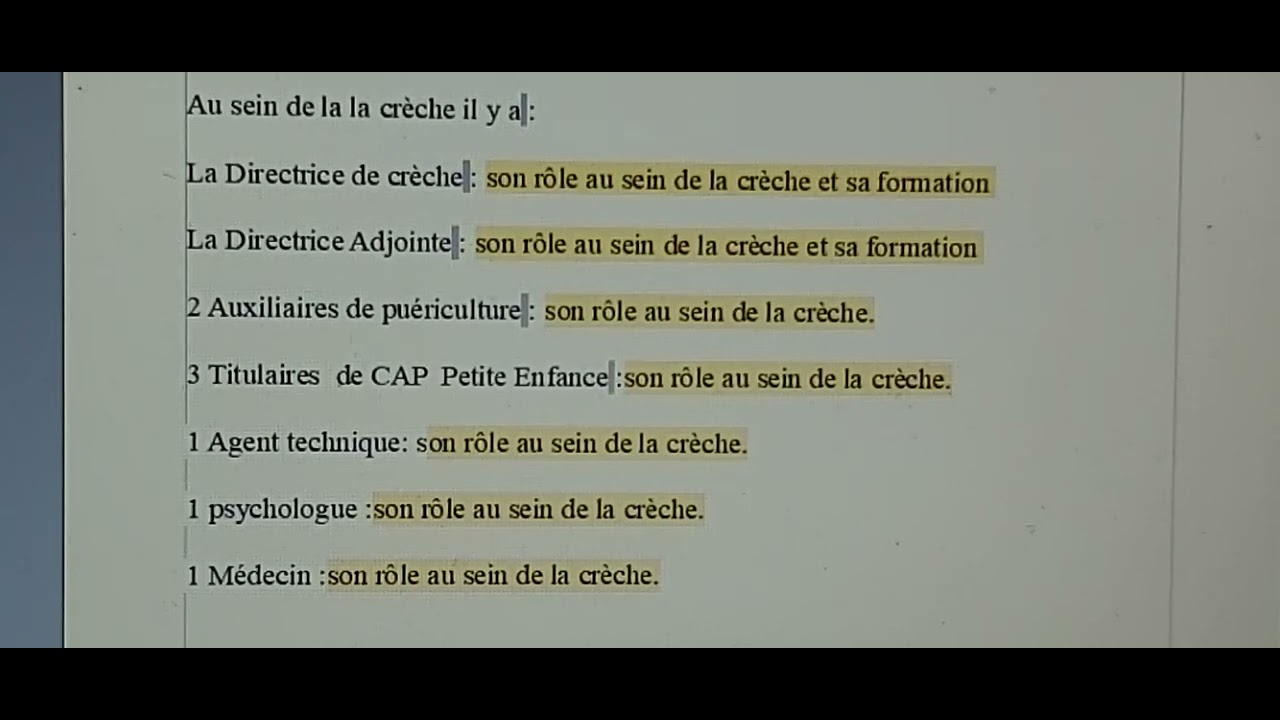 Au sein de la la crèche il y a :

La Directrice de crèche : son rôle au sein de la crèche et sa formation

La Directrice Adjointe : son rôle au sein de la crèche et sa formation

2 Auxiliaires de puériculture : son rôle au sein de la crèche.

3 Titulaires de CAP Petite Enfance :son rôle au sein de la crèche.

1 Agent technique: son rôle au sein de la crèche.

1 psychologue :son rôle au sein de la crèche.

1 Médecin :son rôle au sein de la crèche.